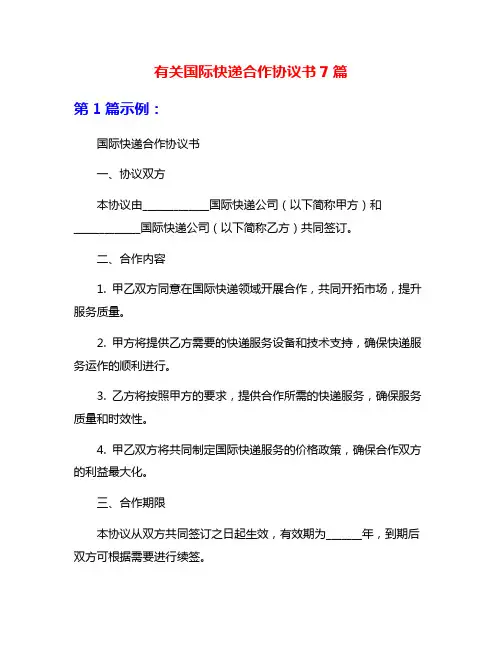 有关国际快递合作协议书 7 篇

第 1 篇示例：

国际快递合作协议书

一、协议双方

本协议由____________国际快递公司（以下简称甲方）和____________国际快递公司（以下简称乙方）共同签订。

二、合作内容

1. 甲乙双方同意在国际快递领域开展合作，共同开拓市场，提升服务质量。

2. 甲方将提供乙方需要的快递服务设备和技术支持，确保快递服务运作的顺利进行。

3. 乙方将按照甲方的要求，提供合作所需的快递服务，确保服务质量和时效性。

4. 甲乙双方将共同制定国际快递服务的价格政策，确保合作双方的利益最大化。

三、合作期限

本协议从双方共同签订之日起生效，有效期为______年，到期后双方可根据需要进行续签。